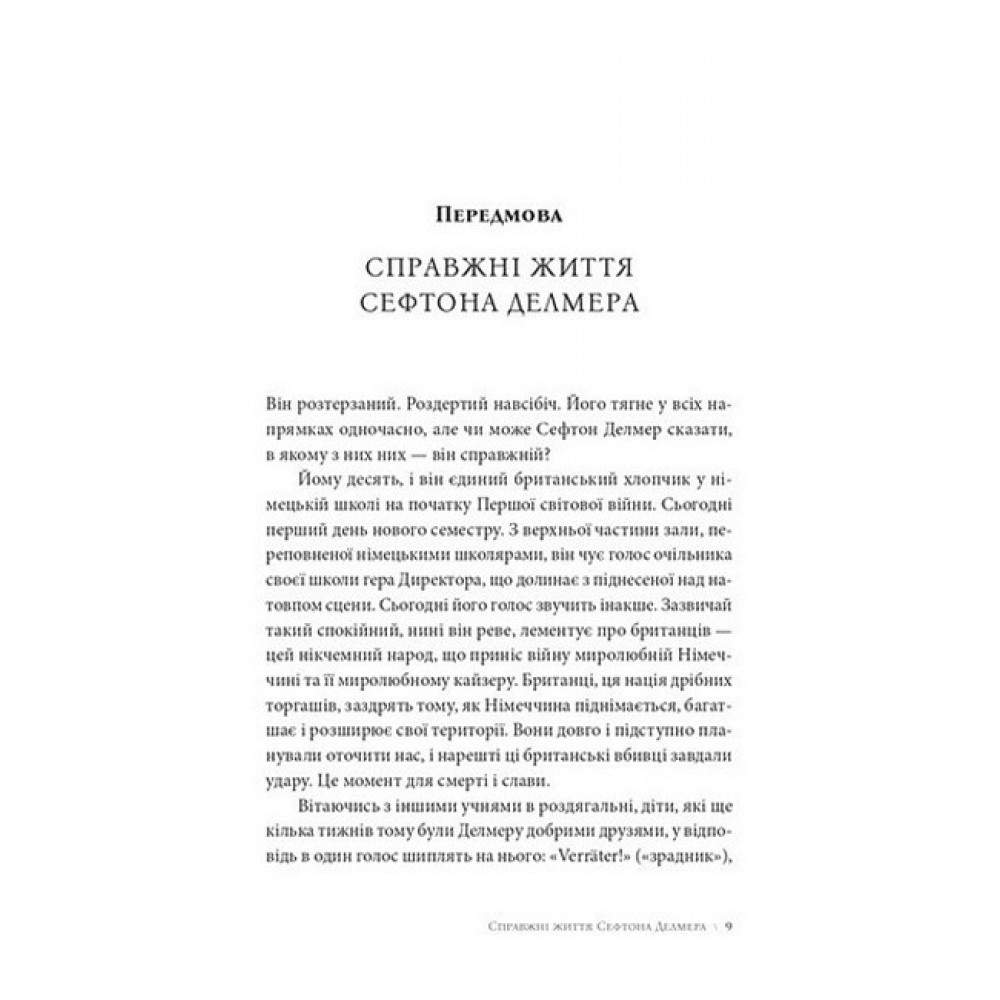 Передмова

СПРАВЖНІ ЖИТТЯ СЕФТОНА ДЕЛМЕРА

Він розтерзаний. Роздертий навсібіч. Його тягне у всіх напрямках одночасно, але чи може Сефтон Делмер сказати, в якому з них них — він справжній?

Йому десять, і він єдиний британський хлопчик у німецькій школі на початку Першої світової війни. Сьогодні перший день нового семестру. З верхньої частини зали, переповненої німецькими школярами, він чує голос очільника своєї школи гера Директора, що долинає з піднесеної над натовпом сцени. Сьогодні його голос звучить інакше. Зазвичай такий спокійний, нині він реве, лементує про британців — цей нікчемний народ, що приніс війну миролюбній Німеччині та її миролюбному кайзеру. Британці, ця нація дрібних торгашів, заздрять тому, як Німеччина піднімається, багатшає і розширює свої території. Вони довго і підступно планували оточити нас, і нарешті ці британські вбивці завдали удару. Це момент для смерті і слави.

Вітаючись з іншими учнями в роздягальні, діти, які ще кілька тижнів тому були Делмеру добрими друзями, у відповідь в один голос шиплять на нього: «Verräter!» («зрадник»),

Справжні життя Сефтона Делмера \ 9